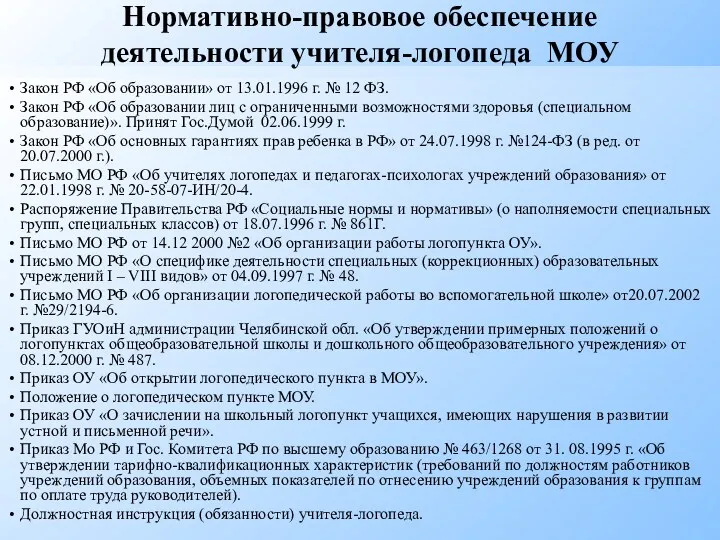 Нормативно-правовое обеспечение деятельности учителя-логопеда МОУ

• Закон РФ «Об образовании» от 13.01.1996 г. № 12 ФЗ.
• Закон РФ «Об образовании лиц с ограниченными возможностями здоровья (специальном образование)». Принят Гос.Думой 02.06.1999 г.
• Закон РФ «Об основных гарантиях прав ребенка в РФ» от 24.07.1998 г. №124-ФЗ (в ред. от 20.07.2000 г.).
• Письмо МО РФ «Об учителях логопедах и педагогах-психологах учреждений образования» от 22.01.1998 г. № 20-58-07-ИН/20-4.
• Распоряжение Правительства РФ «Социальные нормы и нормативы» (о наполняемости специальных групп, специальных классов) от 18.07.1996 г. № 861Г.
• Письмо МО РФ от 14.12 2000 №2 «Об организации работы логопункта ОУ».
• Письмо МО РФ «О специфике деятельности специальных (коррекционных) образовательных учреждений I – VIII видов» от 04.09.1997 г. № 48.
• Письмо МО РФ «Об организации логопедической работы во вспомогательной школе» от20.07.2002 г. №29/2194-6.
• Приказ ГУОиН администрации Челябинской обл. «Об утверждении примерных положений о логопунктах общеобразовательной школы и дошкольного общеобразовательного учреждения» от 08.12.2000 г. № 487.
• Приказ ОУ «Об открытии логопедического пункта в МОУ».
• Положение о логопедическом пункте МОУ.
• Приказ ОУ «О зачислении на школьный логопункт учащихся, имеющих нарушения в развитии устной и письменной речи».
• Приказ Мо РФ и Гос. Комитета РФ по высшему образованию № 463/1268 от 31. 08.1995 г. «Об утверждении тарифно-квалификационных характеристик (требований по должностям работников учреждений образования, объемных показателей по отнесению учреждений образования к группам по оплате труда руководителей).
• Должностная инструкция (обязанности) учителя-логопеда.